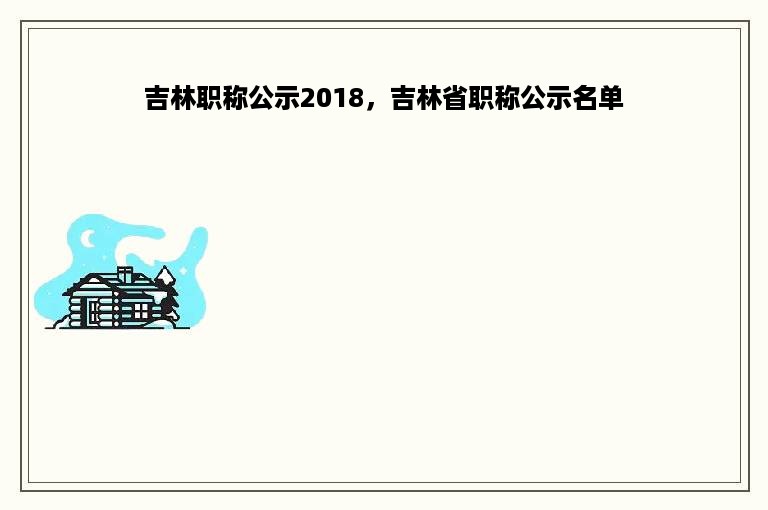 吉林职称公示2018，吉林省职称公示名单